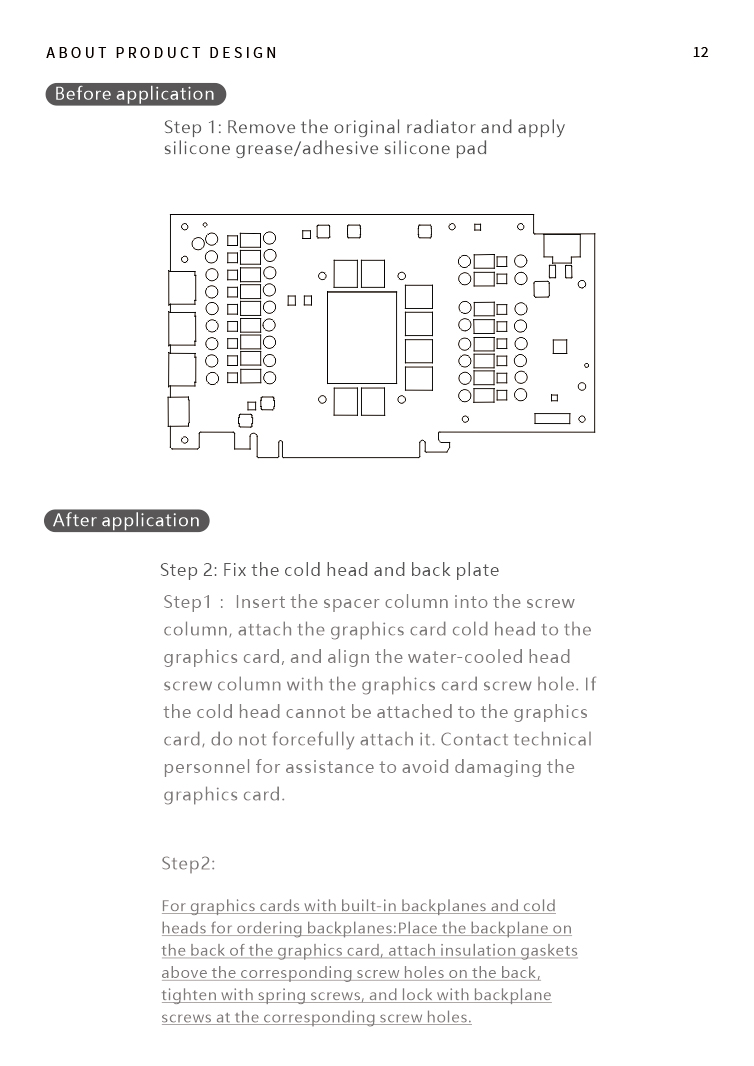 ABOUT PRODUCT DESIGN

12

Before application

Step 1: Remove the original radiator and apply silicone grease/adhesive silicone pad

After application

Step 2: Fix the cold head and back plate

Step1 : Insert the spacer column into the screw column, attach the graphics card cold head to the graphics card, and align the water-cooled head screw column with the graphics card screw hole. If the cold head cannot be attached to the graphics card, do not forcefully attach it. Contact technical personnel for assistance to avoid damaging the graphics card.

Step2:

For graphics cards with built-in backplanes and cold heads for ordering backplanes:Place the backplane on the back of the graphics card, attach insulation gaskets above the corresponding screw holes on the back, tighten with spring screws, and lock with backplane screws at the corresponding screw holes.